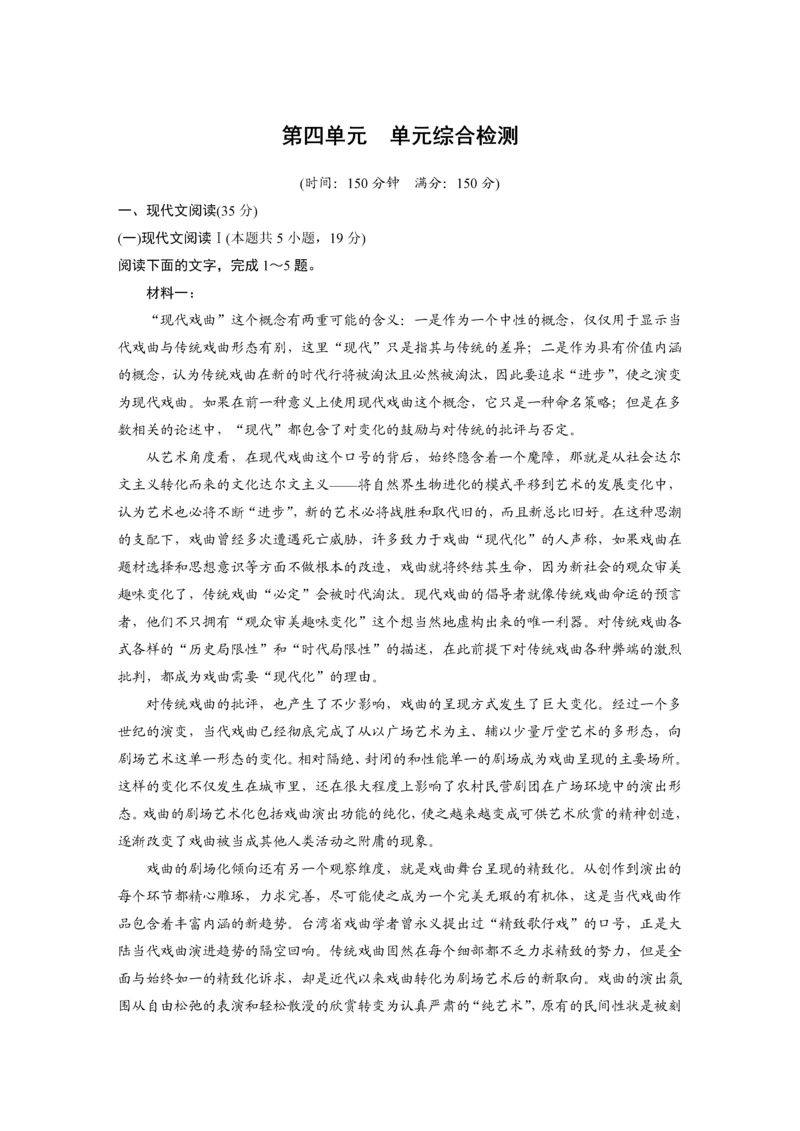 第四单元　单元综合检测

(时间：150 分钟　满分：150 分)

一、现代文阅读(35 分)

(一)现代文阅读Ⅰ(本题共 5 小题，19 分)

阅读下面的文字，完成 1～5 题。

材料一：

“现代戏曲”这个概念有两重可能的含义：一是作为一个中性的概念，仅仅用于显示当代戏曲与传统戏曲形态有别，这里“现代”只是指其与传统的差异；二是作为具有价值内涵的概念，认为传统戏曲在新的时代行将被淘汰且必然被淘汰，因此要追求“进步”，使之演变为现代戏曲。如果在前一种意义上使用现代戏曲这个概念，它只是一种命名策略；但是在多数相关的论述中，“现代”都包含了对变化的鼓励与对传统的批评与否定。

从艺术角度看，在现代戏曲这个口号的背后，始终隐含着一个魔障，那就是从社会达尔文主义转化而来的文化达尔文主义——将自然界生物进化的模式平移到艺术的发展变化中，认为艺术也必将不断“进步”，新的艺术必将战胜和取代旧的，而且新总比旧好。在这种思潮的支配下，戏曲曾经多次遭遇死亡威胁，许多致力于戏曲“现代化”的人声称，如果戏曲在题材选择和思想意识等方面不做根本的改造，戏曲就将终结其生命，因为新社会的观众审美趣味变化了，传统戏曲“必定”会被时代淘汰。现代戏曲的倡导者就像传统戏曲命运的预言者，他们不只拥有“观众审美趣味变化”这个想当然地虚构出来的唯一利器。对传统戏曲各式各样的“历史局限性”和“时代局限性”的描述，在此前提下对传统戏曲各种弊端的激烈批判，都成为戏曲需要“现代化”的理由。

对传统戏曲的批评，也产生了不少影响，戏曲的呈现方式发生了巨大变化。经过一个多世纪的演变，当代戏曲已经彻底完成了从以广场艺术为主、辅以少量厅堂艺术的多形态，向剧场艺术这单一形态的变化。相对隔绝、封闭的和性能单一的剧场成为戏曲呈现的主要场所。这样的变化不仅发生在城市里，还在很大程度上影响了农村民营剧团在广场环境中的演出形态。戏曲的剧场艺术化包括戏曲演出功能的纯化，使之越来越变成可供艺术欣赏的精神创造，逐渐改变了戏曲被当成其他人类活动之附庸的现象。

戏曲的剧场化倾向还有另一个观察维度，就是戏曲舞台呈现的精致化。从创作到演出的每个环节都精心雕琢，力求完善，尽可能使之成为一个完美无瑕的有机体，这是当代戏曲作品包含着丰富内涵的新趋势。台湾省戏曲学者曾永义提出过“精致歌仔戏”的口号，正是大陆当代戏曲演进趋势的隔空回响。传统戏曲固然在每个细部都不乏力求精致的努力，但是全面与始终如一的精致化诉求，却是近代以来戏曲转化为剧场艺术后的新取向。戏曲的演出氛围从自由松弛的表演和轻松散漫的欣赏转变为认真严肃的“纯艺术”，原有的民间性状是被刻